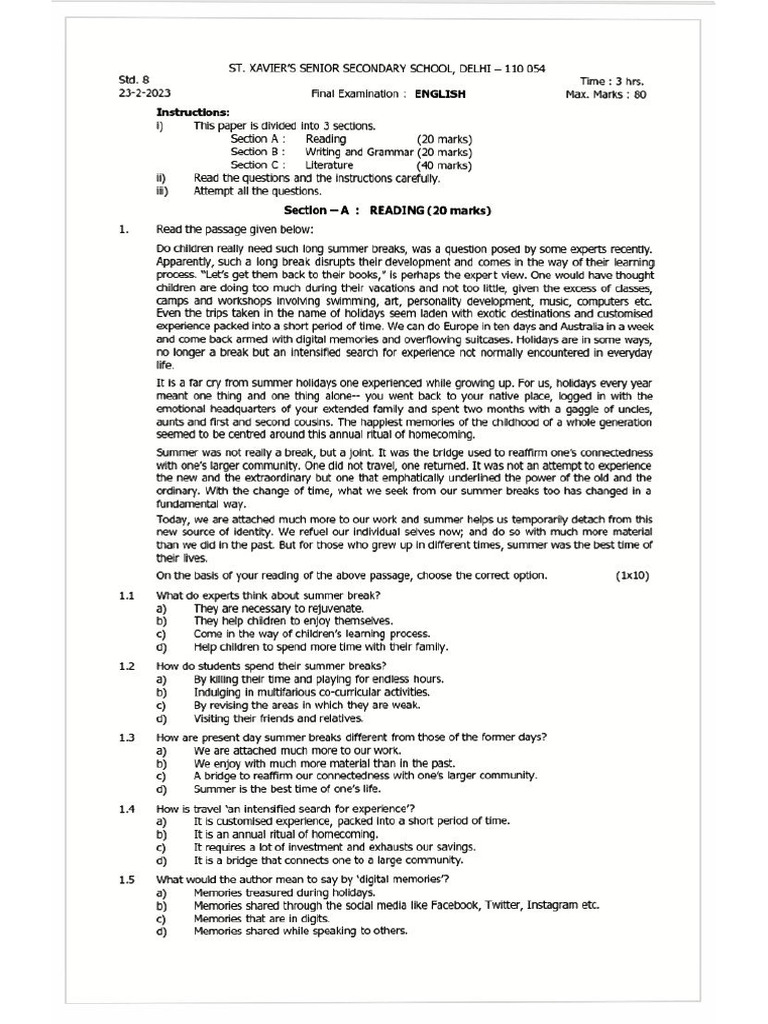 ST. XAVIER'S SENIOR SECONDARY SCHOOL, DELHI – 110 054

Std. 8
23-2-2023
Final Examination : ENGLISH
Time : 3 hrs.
Max. Marks : 80

Instructions:
i) This paper is divided into 3 sections.
Section A : Reading (20 marks)
Section B : Writing and Grammar (20 marks)
Section C : Literature (40 marks)
ii) Read the questions and the instructions carefully.
iii) Attempt all the questions.

Section – A : READING (20 marks)

1. Read the passage given below:

Do children really need such long summer breaks, was a question posed by some experts recently. Apparently, such a long break disrupts their development and comes in the way of their learning process. "Let's get them back to their books," is perhaps the expert view. One would have thought children are doing too much during their vacations and not too little, given the excess of classes, camps and workshops involving swimming, art, personality development, music, computers etc. Even the trips taken in the name of holidays seem laden with exotic destinations and customised experience packed into a short period of time. We can do Europe in ten days and Australia in a week and come back armed with digital memories and overflowing suitcases. Holidays are in some ways, no longer a break but an intensified search for experience not normally encountered in everyday life.

It is a far cry from summer holidays one experienced while growing up. For us, holidays every year meant one thing and one thing alone-- you went back to your native place, logged in with the emotional headquarters of your extended family and spent two months with a gaggle of uncles, aunts and first and second cousins. The happiest memories of the childhood of a whole generation seemed to be centred around this annual ritual of homecoming.

Summer was not really a break, but a joint. It was the bridge used to reaffirm one's connectedness with one's larger community. One did not travel, one returned. It was not an attempt to experience the new and the extraordinary but one that emphatically underlined the power of the old and the ordinary. With the change of time, what we seek from our summer breaks too has changed in a fundamental way.

Today, we are attached much more to our work and summer helps us temporarily detach from this new source of identity. We refuel our individual selves now; and do so with much more material than we did in the past. But for those who grew up in different times, summer was the best time of their lives.

On the basis of your reading of the above passage, choose the correct option. (1x10)

1.1 What do experts think about summer break?
a) They are necessary to rejuvenate.
b) They help children to enjoy themselves.
c) Come in the way of children's learning process.
d) Help children to spend more time with their family.

1.2 How do students spend their summer breaks?
a) By killing their time and playing for endless hours.
b) Indulging in multifarious co-curricular activities.
c) By revising the areas in which they are weak.
d) Visiting their friends and relatives.

1.3 How are present day summer breaks different from those of the former days?
a) We are attached much more to our work.
b) We enjoy with much more material than in the past.
c) A bridge to reaffirm our connectedness with one's larger community.
d) Summer is the best time of one's life.

1.4 How is travel 'an intensified search for experience'?
a) It is customised experience, packed into a short period of time.
b) It is an annual ritual of homecoming.
c) It requires a lot of investment and exhausts our savings.
d) It is a bridge that connects one to a large community.

1.5 What would the author mean to say by 'digital memories'?
a) Memories treasured during holidays.
b) Memories shared through the social media like Facebook, Twitter, Instagram etc.
c) Memories that are in digits.
d) Memories shared while speaking to others.